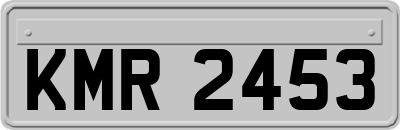 KMR 2453